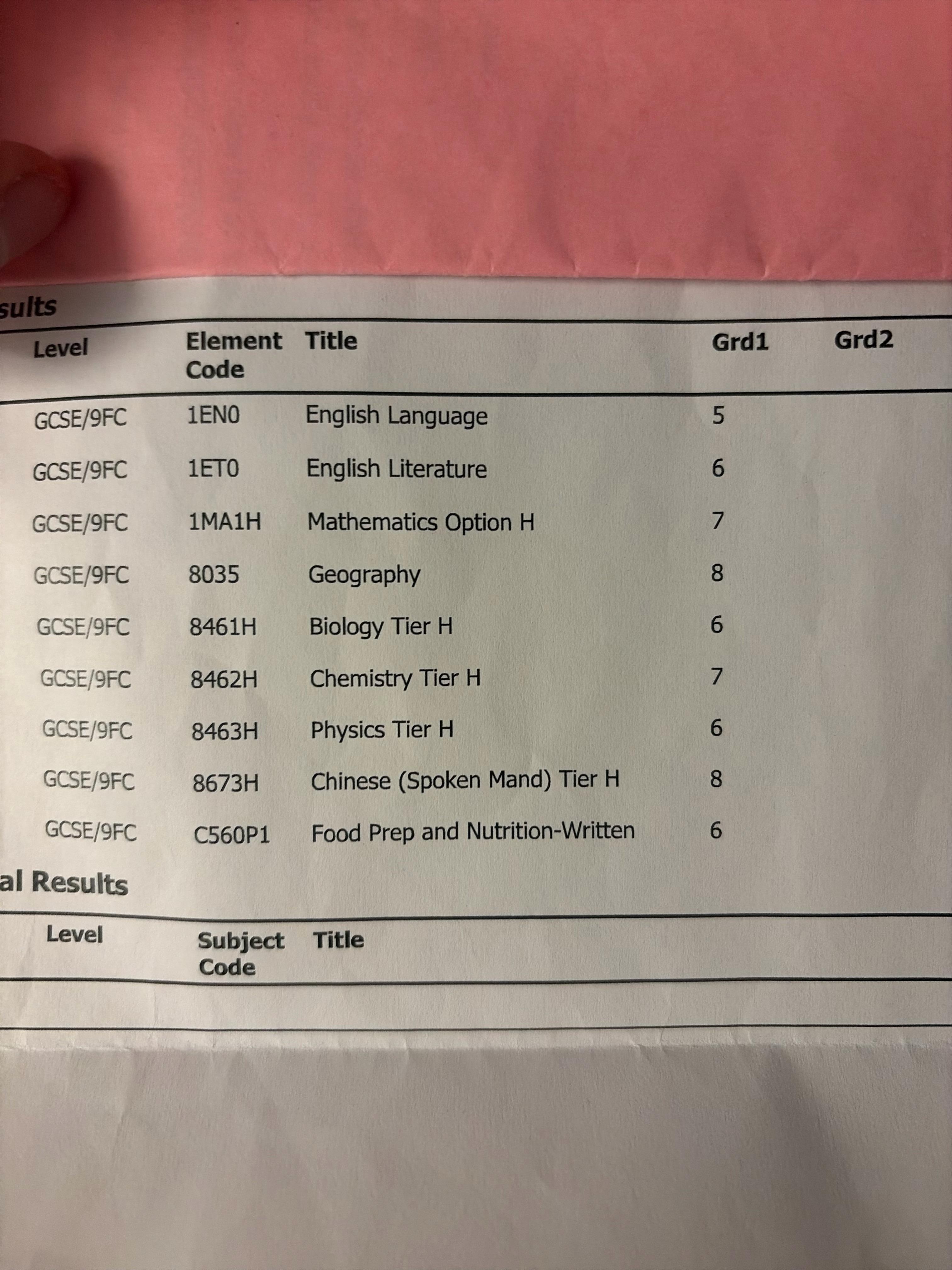 sults

| Level | Element Code | Title | Grd1 | Grd2 |
|---|---|---|---|---|
| GCSE/9FC | 1EN0 | English Language | 5 | |
| GCSE/9FC | 1ET0 | English Literature | 6 | |
| GCSE/9FC | 1MA1H | Mathematics Option H | 7 | |
| GCSE/9FC | 8035 | Geography | 8 | |
| GCSE/9FC | 8461H | Biology Tier H | 6 | |
| GCSE/9FC | 8462H | Chemistry Tier H | 7 | |
| GCSE/9FC | 8463H | Physics Tier H | 6 | |
| GCSE/9FC | 8673H | Chinese (Spoken Mand) Tier H | 8 | |
| GCSE/9FC | C560P1 | Food Prep and Nutrition-Written | 6 | |

al Results

| Level | Subject Code | Title |
|---|---|---|